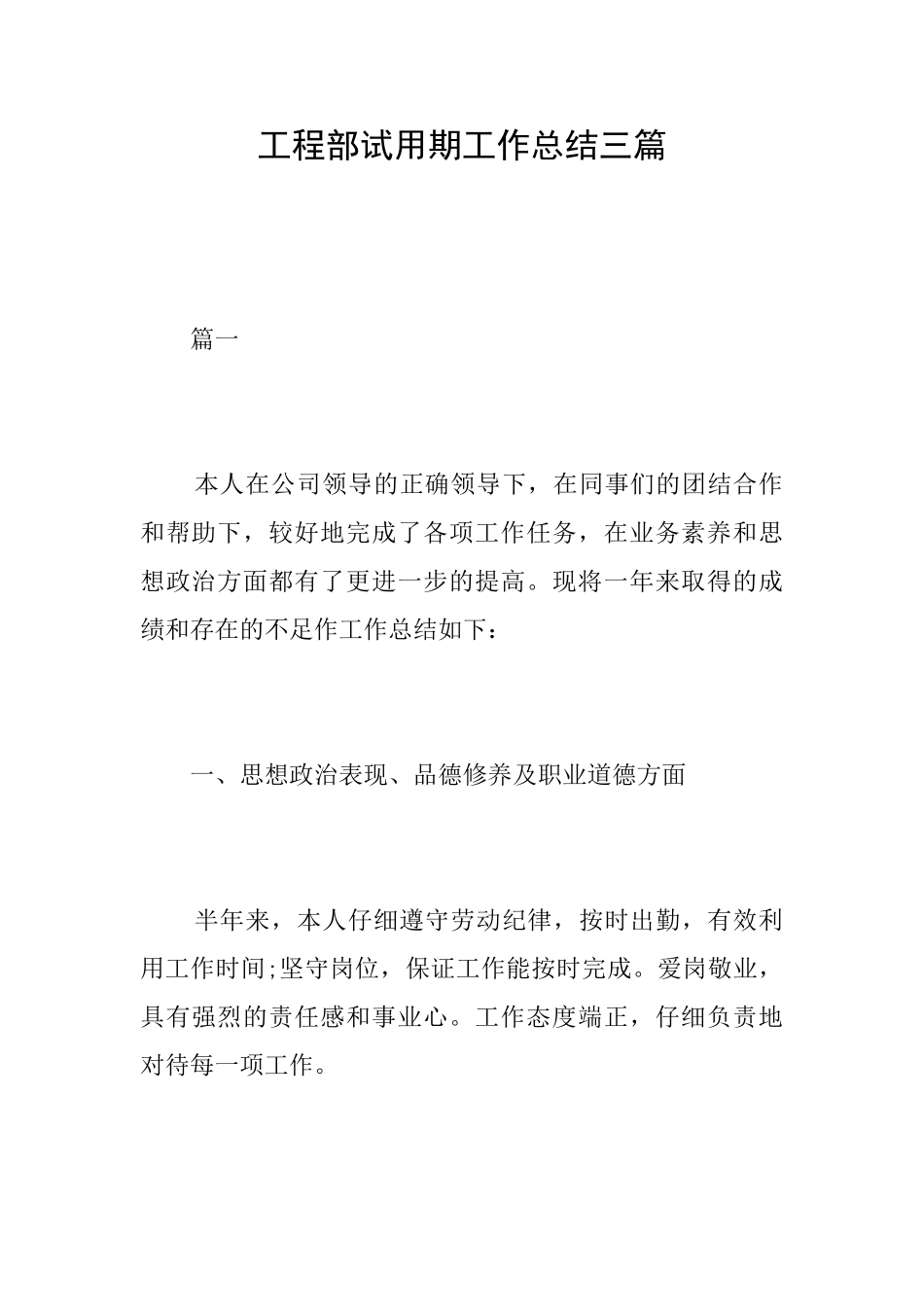 工程部试用期工作总结三篇

篇一

本人在公司领导的正确领导下，在同事们的团结合作和帮助下，较好地完成了各项工作任务，在业务素养和思想政治方面都有了更进一步的提高。现将一年来取得的成绩和存在的不足作工作总结如下：

一、思想政治表现、品德修养及职业道德方面

半年来，本人仔细遵守劳动纪律，按时出勤，有效利用工作时间;坚守岗位，保证工作能按时完成。爱岗敬业，具有强烈的责任感和事业心。工作态度端正，仔细负责地对待每一项工作。